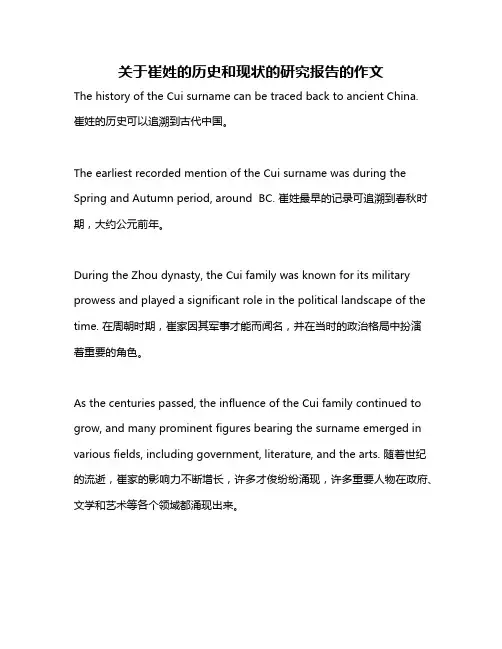 关于崔姓的历史和现状的研究报告的作文

The history of the Cui surname can be traced back to ancient China. 崔姓的历史可以追溯到古代中国。

The earliest recorded mention of the Cui surname was during the Spring and Autumn period, around  BC. 崔姓最早的记录可追溯到春秋时期，大约公元前年。

During the Zhou dynasty, the Cui family was known for its military prowess and played a significant role in the political landscape of the time. 在周朝时期，崔家因其军事才能而闻名，并在当时的政治格局中扮演着重要的角色。

As the centuries passed, the influence of the Cui family continued to grow, and many prominent figures bearing the surname emerged in various fields, including government, literature, and the arts. 随着世纪的流逝，崔家的影响力不断增长，许多才俊纷纷涌现，许多重要人物在政府、文学和艺术等各个领域都涌现出来。